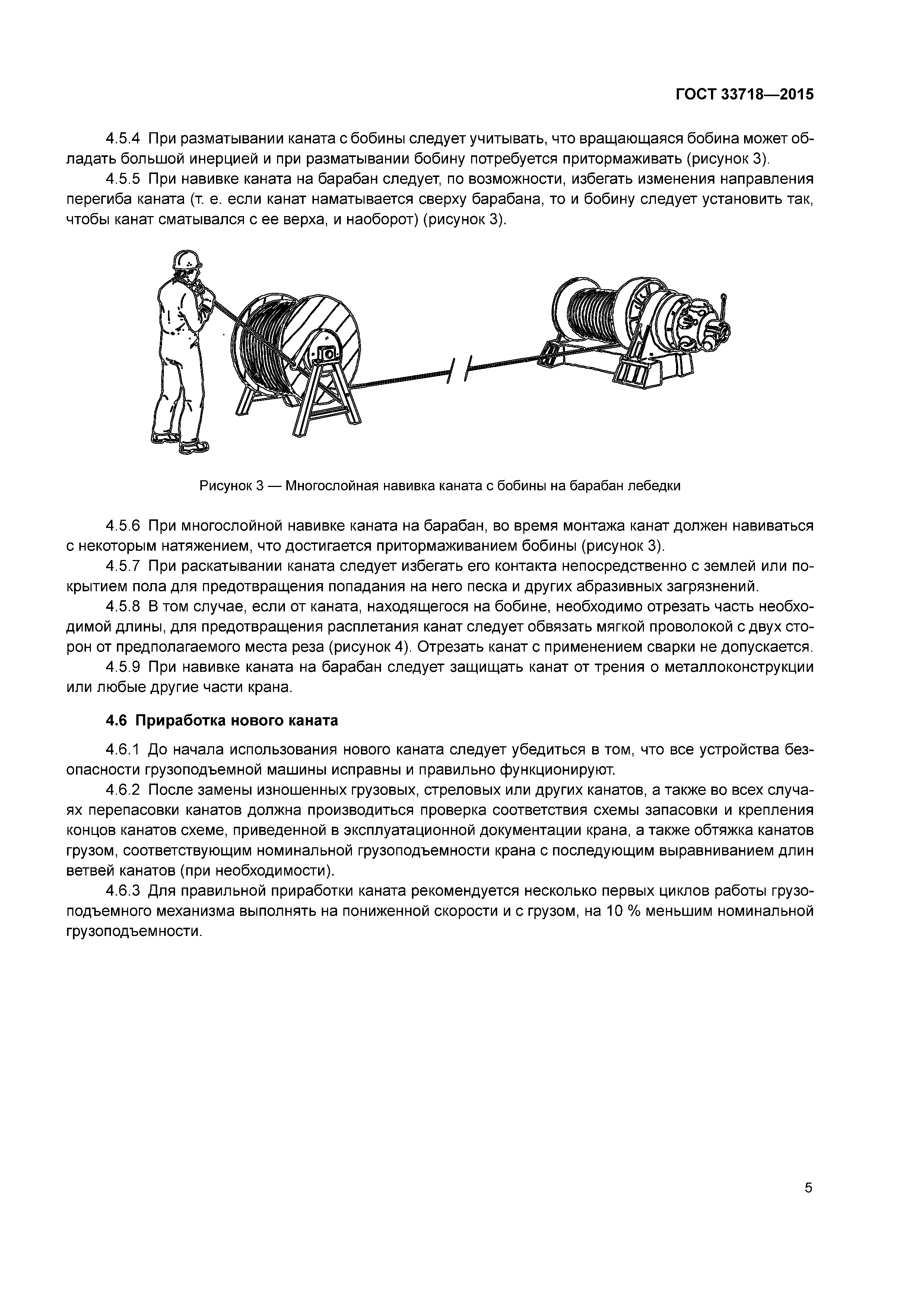 ГОСТ 33718—2015

4.5.4 При разматывании каната с бобины следует учитывать, что вращающаяся бобина может обладать большой инерцией и при разматывании бобину потребуется притормаживать (рисунок 3).

4.5.5 При навивке каната на барабан следует, по возможности, избегать изменения направления перегиба каната (т. е. если канат наматывается сверху барабана, то и бобину следует установить так, чтобы канат сматывался с ее верха, и наоборот) (рисунок 3).

Рисунок 3 — Многослойная навивка каната с бобины на барабан лебедки

4.5.6 При многослойной навивке каната на барабан, во время монтажа канат должен навиваться с некоторым натяжением, что достигается притормаживанием бобины (рисунок 3).

4.5.7 При раскатывании каната следует избегать его контакта непосредственно с землей или покрытием пола для предотвращения попадания на него песка и других абразивных загрязнений.

4.5.8 В том случае, если от каната, находящегося на бобине, необходимо отрезать часть необходимой длины, для предотвращения расплетания канат следует обвязать мягкой проволокой с двух сторон от предполагаемого места реза (рисунок 4). Отрезать канат с применением сварки не допускается.

4.5.9 При навивке каната на барабан следует защищать канат от трения о металлоконструкции или любые другие части крана.

4.6 Приработка нового каната

4.6.1 До начала использования нового каната следует убедиться в том, что все устройства безопасности грузоподъемной машины исправны и правильно функционируют.

4.6.2 После замены изношенных грузовых, стреловых или других канатов, а также во всех случаях перепасовки канатов должна производиться проверка соответствия схемы запасовки и крепления концов канатов схеме, приведенной в эксплуатационной документации крана, а также обтяжка канатов грузом, соответствующим номинальной грузоподъемности крана с последующим выравниванием длин ветвей канатов (при необходимости).

4.6.3 Для правильной приработки каната рекомендуется несколько первых циклов работы грузоподъемного механизма выполнять на пониженной скорости и с грузом, на 10 % меньшим номинальной грузоподъемности.

5